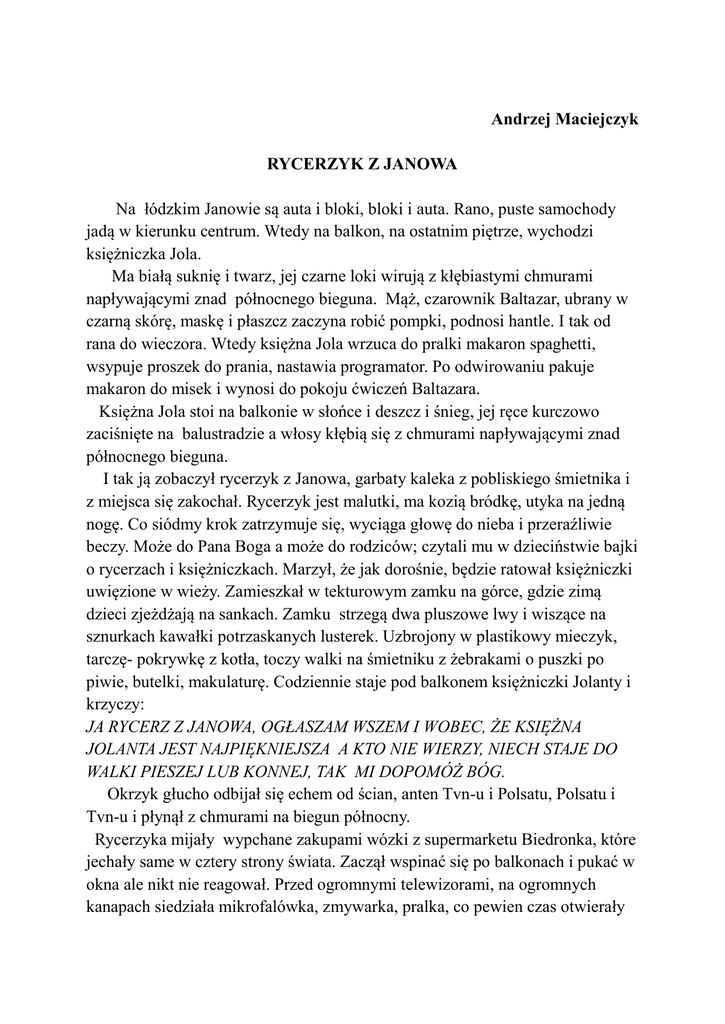 Andrzej Maciejczyk

RYCERZYK Z JANOWA

Na łódzkim Janowie są auta i bloki, bloki i auta. Rano, puste samochody jadą w kierunku centrum. Wtedy na balkon, na ostatnim piętrze, wychodzi księżniczka Jola.

Ma białą suknię i twarz, jej czarne loki wirują z kłębiastymi chmurami napływającymi znad północnego bieguna. Mąż, czarownik Baltazar, ubrany w czarną skórę, maskę i płaszcz zaczyna robić pompki, podnosi hantle. I tak od rana do wieczora. Wtedy księżna Jola wrzuca do pralki makaron spaghetti, wsypuje proszek do prania, nastawia programator. Po odwirowaniu pakuje makaron do misek i wynosi do pokoju ćwiczeń Baltazara.

Księżna Jola stoi na balkonie w słońce i deszcz i śnieg, jej ręce kurczowo zaciśnięte na balustradzie a włosy kłębią się z chmurami napływającymi znad północnego bieguna.

I tak ją zobaczył rycerzyk z Janowa, garbaty kaleka z pobliskiego śmietnika i z miejsca się zakochał. Rycerzyk jest malutki, ma kozią bródkę, utyka na jedną nogę. Co siódmy krok zatrzymuje się, wyciąga głowę do nieba i przeraźliwie beczy. Może do Pana Boga a może do rodziców; czytali mu w dzieciństwie bajki o rycerzach i księżniczkach. Marzył, że jak dorośnie, będzie ratował księżniczki uwięzione w wieży. Zamieszkał w tekturowym zamku na górce, gdzie zimą dzieci zjeżdżają na sankach. Zamku strzegą dwa pluszowe lwy i wiszące na sznurkach kawałki potrzaskanych lusterek. Uzbrojony w plastikowy mieczyk, tarczę- pokrywkę z kotła, toczy walki na śmietniku z żebrakami o puszki po piwie, butelki, makulaturę. Codziennie staje pod balkonem księżniczki Jolanty i krzyczy:
JA RYCERZ Z JANOWA, OGŁASZAM WSZEM I WOBEC, ŻE KSIĘŻNA JOLANTA JEST NAJPIĘKNIEJSZA A KTO NIE WIERZY, NIECH STAJE DO WALKI PIESZEJ LUB KONNEJ, TAK MI DOPOMÓŻ BÓG.

Okrzyk głucho odbijał się echem od ścian, anten Tvn-u i Polsatu, Polsatu i Tvn-u i płynął z chmurami na biegun północny.

Rycerzyka mijały wypchane zakupami wózki z supermarketu Biedronka, które jechały same w cztery strony świata. Zaczął wspinać się po balkonach i pukać w okna ale nikt nie reagował. Przed ogromnymi telewizorami, na ogromnych kanapach siedziała mikrofalówka, zmywarka, pralka, co pewien czas otwierały